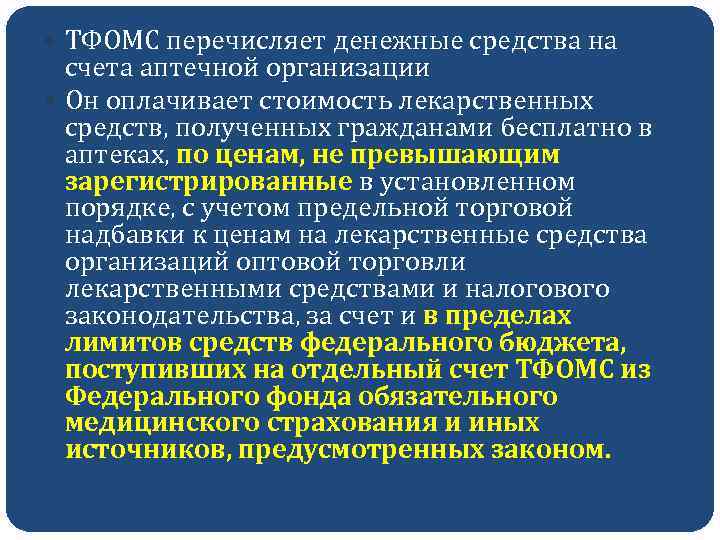 ТФОМС перечисляет денежные средства на счета аптечной организации

Он оплачивает стоимость лекарственных средств, полученных гражданами бесплатно в аптеках, по ценам, не превышающим зарегистрированные в установленном порядке, с учетом предельной торговой надбавки к ценам на лекарственные средства организаций оптовой торговли лекарственными средствами и налогового законодательства, за счет и в пределах лимитов средств федерального бюджета, поступивших на отдельный счет ТФОМС из Федерального фонда обязательного медицинского страхования и иных источников, предусмотренных законом.